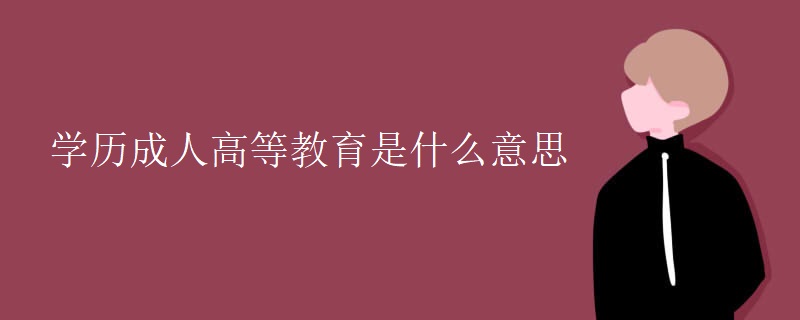 学历成人高等教育是什么意思